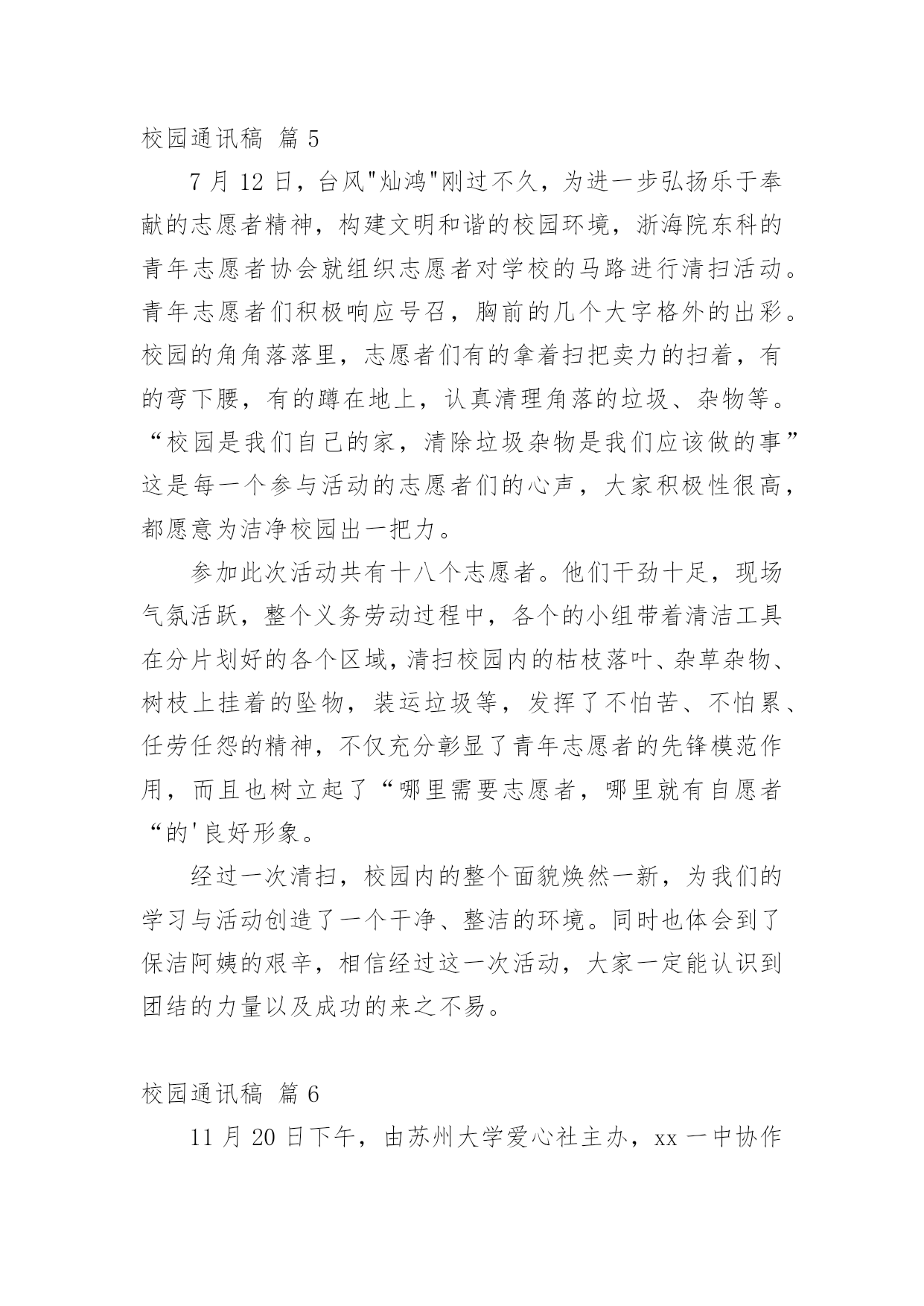 校园通讯稿 篇 5

7 月 12 日，台风"灿鸿"刚过不久，为进一步弘扬乐于奉献的志愿者精神，构建文明和谐的校园环境，浙海院东科的青年志愿者协会就组织志愿者对学校的马路进行清扫活动。青年志愿者们积极响应号召，胸前的几个大字格外的出彩。校园的角角落落里，志愿者们有的拿着扫把卖力的扫着，有的弯下腰，有的蹲在地上，认真清理角落的垃圾、杂物等。“校园是我们自己的家，清除垃圾杂物是我们应该做的事”这是每一个参与活动的志愿者们的心声，大家积极性很高，都愿意为洁净校园出一把力。

参加此次活动共有十八个志愿者。他们干劲十足，现场气氛活跃，整个义务劳动过程中，各个的小组带着清洁工具在分片划好的各个区域，清扫校园内的枯枝落叶、杂草杂物、树枝上挂着的坠物，装运垃圾等，发挥了不怕苦、不怕累、任劳任怨的精神，不仅充分彰显了青年志愿者的先锋模范作用，而且也树立起了“哪里需要志愿者，哪里就有自愿者“的'良好形象。

经过一次清扫，校园内的整个面貌焕然一新，为我们的学习与活动创造了一个干净、整洁的环境。同时也体会到了保洁阿姨的艰辛，相信经过这一次活动，大家一定能认识到团结的力量以及成功的来之不易。

校园通讯稿 篇 6

11 月 20 日下午，由苏州大学爱心社主办，xx 一中协作